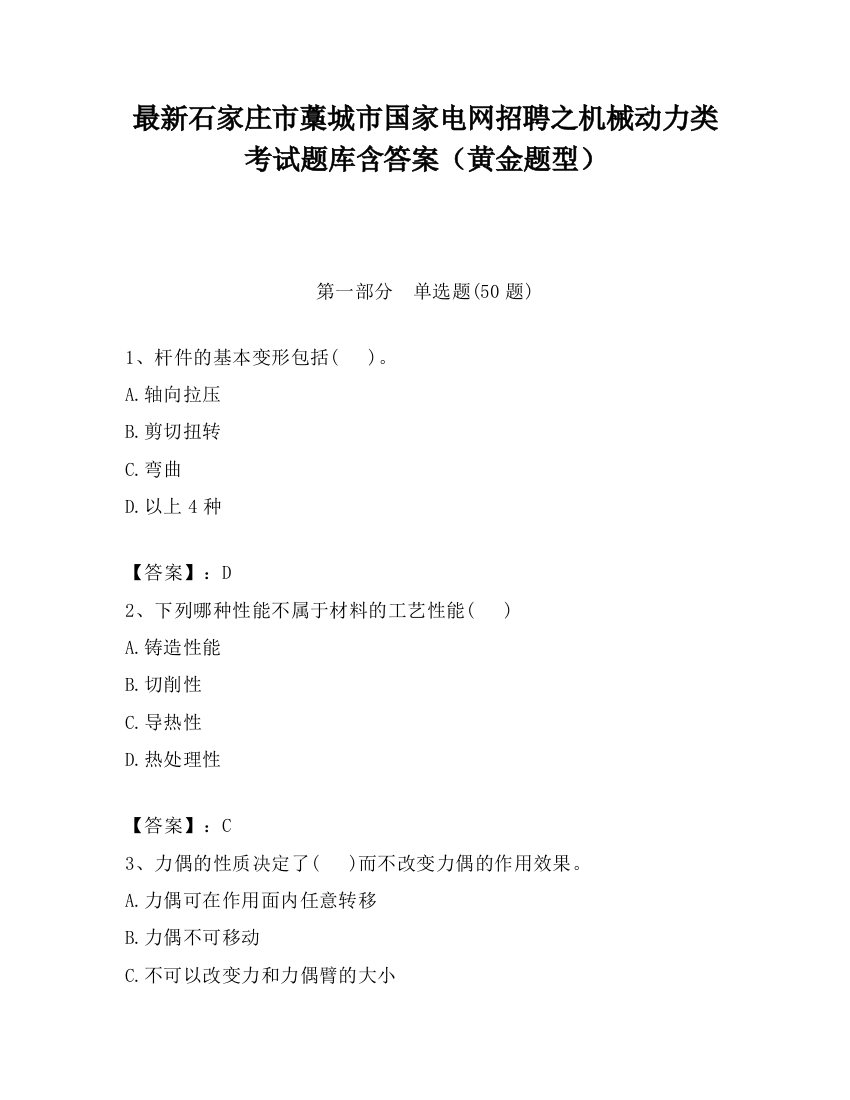 最新石家庄市藁城市国家电网招聘之机械动力类考试题库含答案（黄金题型）

第一部分　单选题(50 题)

1、杆件的基本变形包括(　　)。

A.轴向拉压

B.剪切扭转

C.弯曲

D.以上 4 种

【答案】：D

2、下列哪种性能不属于材料的工艺性能(　　)

A.铸造性能

B.切削性

C.导热性

D.热处理性

【答案】：C

3、力偶的性质决定了(　　)而不改变力偶的作用效果。

A.力偶可在作用面内任意转移

B.力偶不可移动

C.不可以改变力和力偶臂的大小